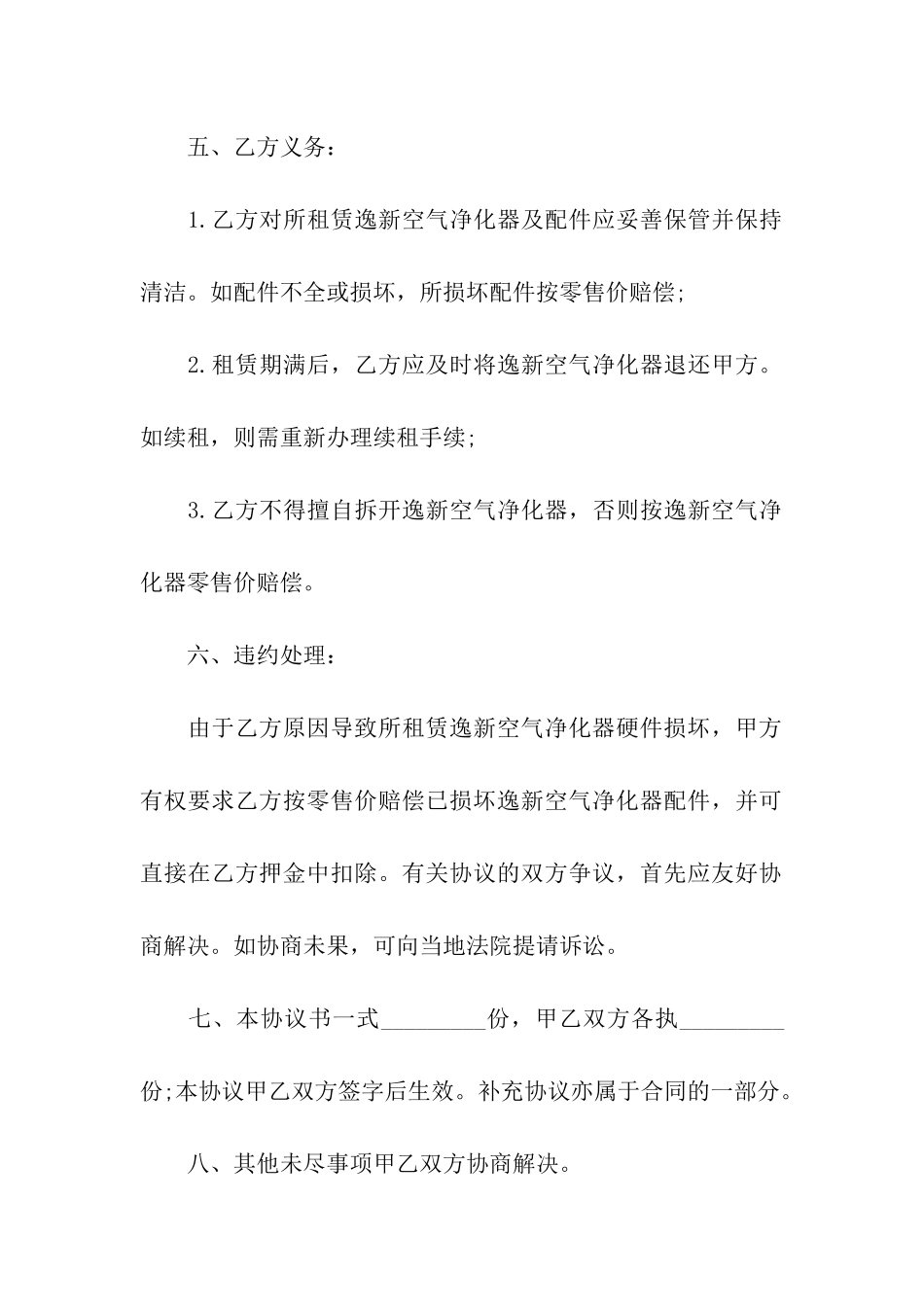 五、乙方义务：

1.乙方对所租赁逸新空气净化器及配件应妥善保管并保持清洁。如配件不全或损坏，所损坏配件按零售价赔偿;

2.租赁期满后，乙方应及时将逸新空气净化器退还甲方。如续租，则需重新办理续租手续;

3.乙方不得擅自拆开逸新空气净化器，否则按逸新空气净化器零售价赔偿。

六、违约处理：

由于乙方原因导致所租赁逸新空气净化器硬件损坏，甲方有权要求乙方按零售价赔偿已损坏逸新空气净化器配件，并可直接在乙方押金中扣除。有关协议的双方争议，首先应友好协商解决。如协商未果，可向当地法院提请诉讼。

七、本协议书一式_________份，甲乙双方各执_________份;本协议甲乙双方签字后生效。补充协议亦属于合同的一部分。

八、其他未尽事项甲乙双方协商解决。